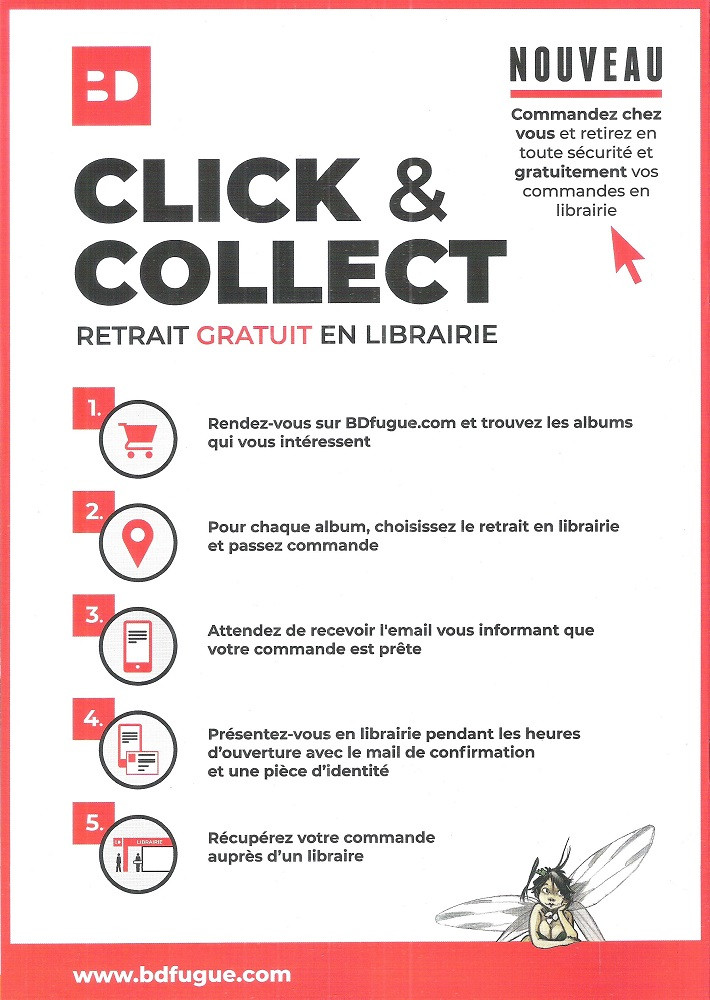 BD

NOUVEAU

Commandez chez vous et retirez en toute sécurité et gratuitement vos commandes en librairie

CLICK & COLLECT

RETRAIT GRATUIT EN LIBRAIRIE

1.

Rendez-vous sur BDfugue.com et trouvez les albums qui vous intéressent

2.

Pour chaque album, choisissez le retrait en librairie et passez commande

3.

Attendez de recevoir l'email vous informant que votre commande est prête

4.

Présentez-vous en librairie pendant les heures d'ouverture avec le mail de confirmation et une pièce d'identité

5.

LIBRAIRIE

Récupérez votre commande auprès d'un libraire

www.bdfugue.com